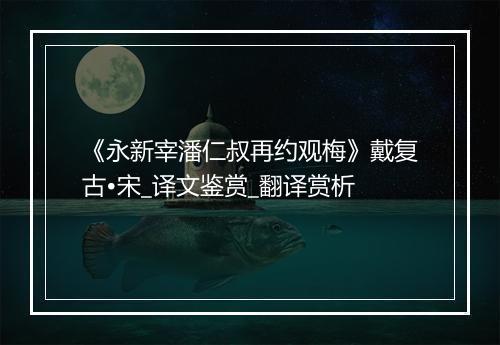 《永新宰潘仁叔再约观梅》戴复古•宋_译文鉴赏_翻译赏析